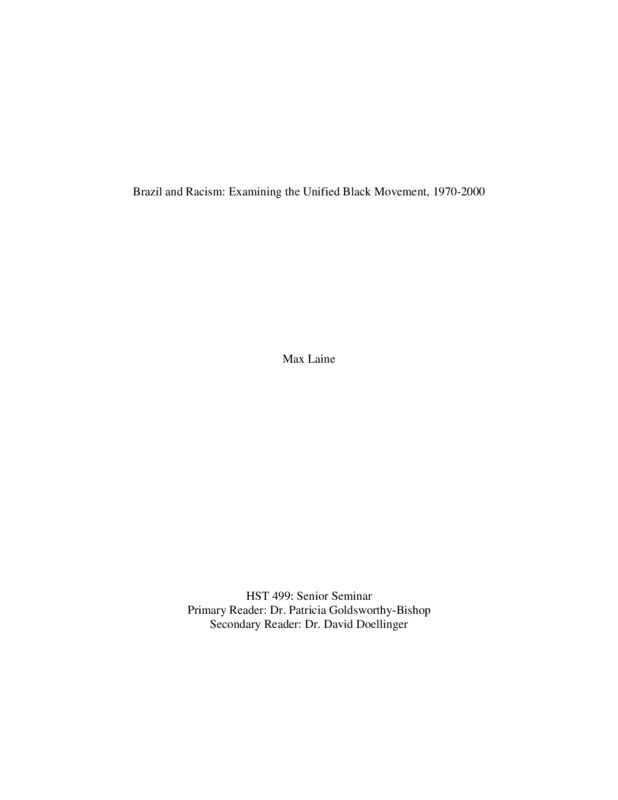 Brazil and Racism: Examining the Unified Black Movement, 1970-2000

Max Laine

HST 499: Senior Seminar
Primary Reader: Dr. Patricia Goldsworthy-Bishop
Secondary Reader: Dr. David Doellinger